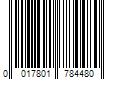 0 017801 784480